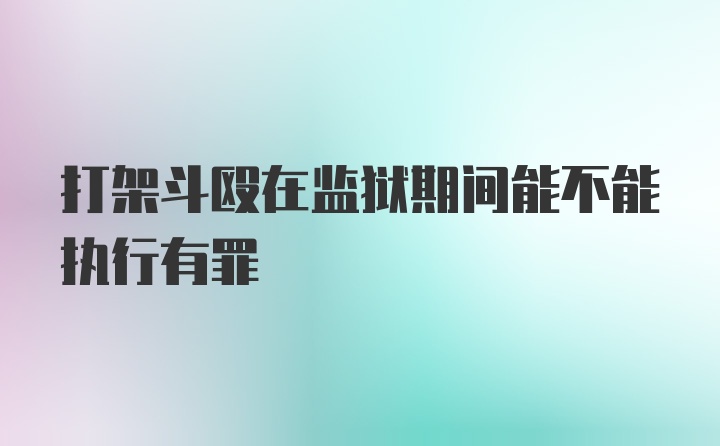 打架斗殴在监狱期间能不能执行有罪